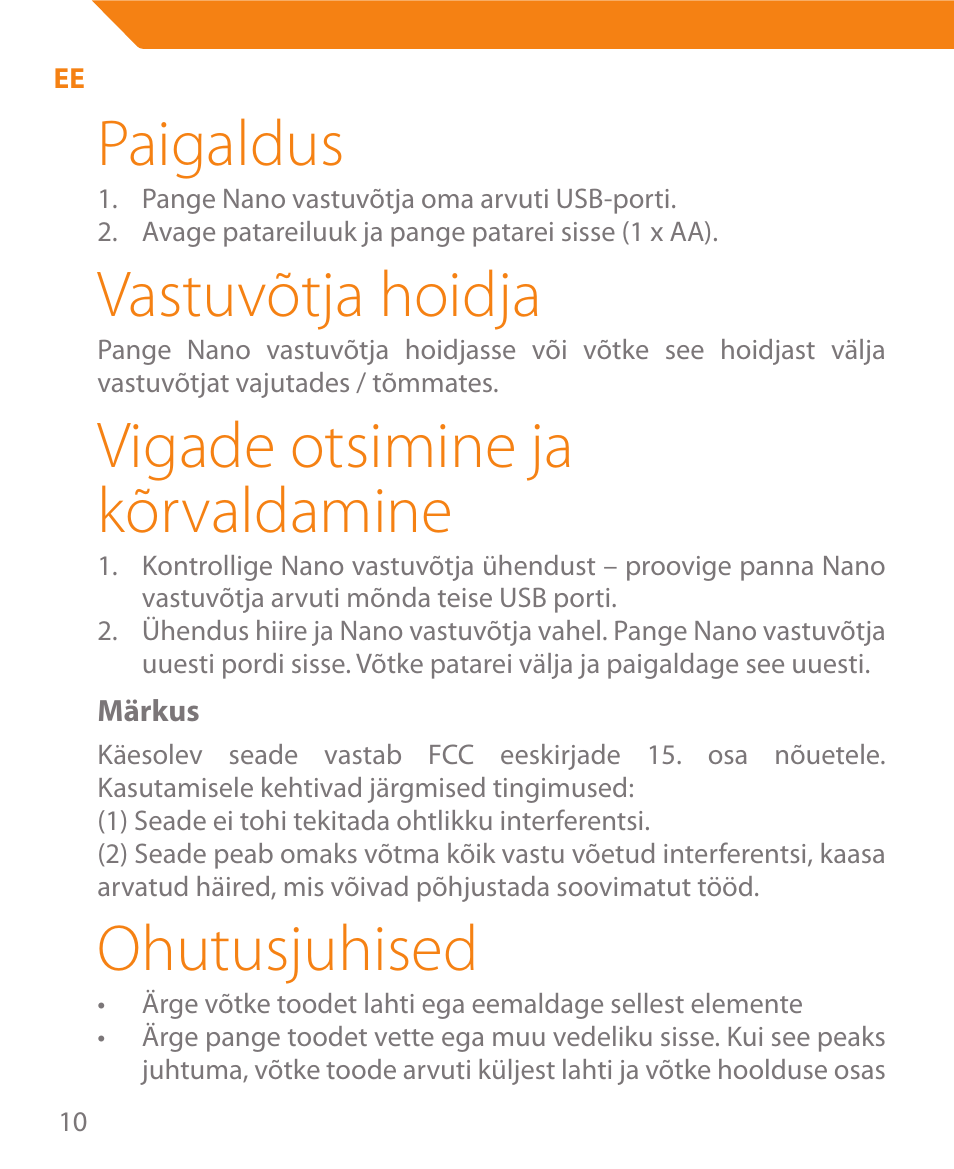 EE

Paigaldus

1. Pange Nano vastuvõtja oma arvuti USB-porti.
2. Avage patareiluuk ja pange patarei sisse (1 x AA).

Vastuvõtja hoidja

Pange Nano vastuvõtja hoidjasse või võtke see hoidjast välja vastuvõtjat vajutades / tõmmates.

Vigade otsimine ja kõrvaldamine

1. Kontrollige Nano vastuvõtja ühendust – proovige panna Nano vastuvõtja arvuti mõnda teise USB porti.
2. Ühendus hiire ja Nano vastuvõtja vahel. Pange Nano vastuvõtja uuesti pordi sisse. Võtke patarei välja ja paigaldage see uuesti.

Märkus

Käesolev seade vastab FCC eeskirjade 15. osa nõuetele. Kasutamisele kehtivad järgmised tingimused:
(1) Seade ei tohi tekitada ohtlikku interferentsi.
(2) Seade peab omaks võtma kõik vastu võetud interferentsi, kaasa arvatud häired, mis võivad põhjustada soovimatut tööd.

Ohutusjuhised

• Ärge võtke toodet lahti ega eemaldage sellest elemente
• Ärge pange toodet vette ega muu vedeliku sisse. Kui see peaks juhtuma, võtke toode arvuti küljest lahti ja võtke hoolduse osas

10